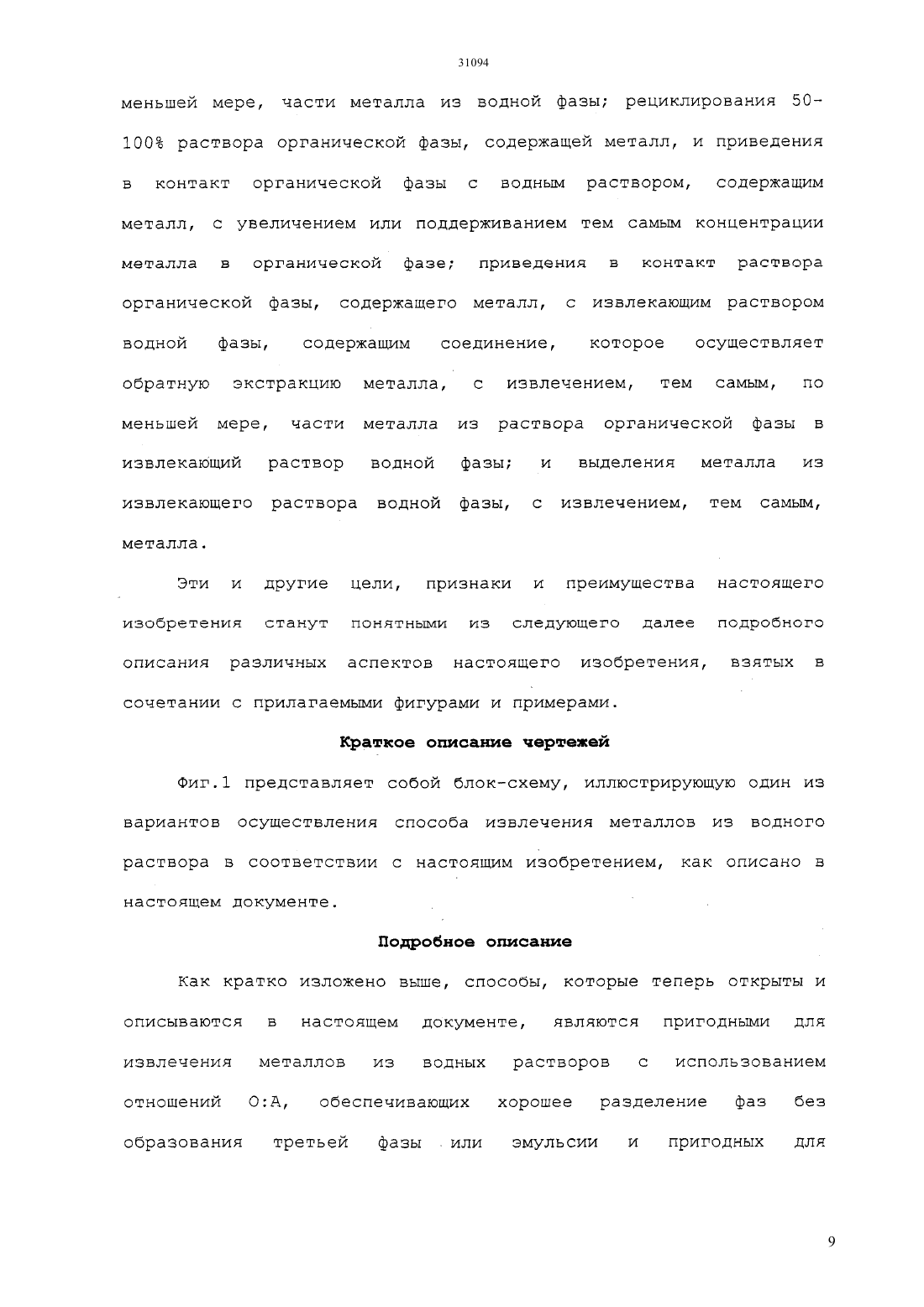 31094

меньшей мере, части металла из водной фазы; рециклирования 50-100% раствора органической фазы, содержащей металл, и приведения в контакт органической фазы с водным раствором, содержащим металл, с увеличением или поддерживанием тем самым концентрации металла в органической фазе; приведения в контакт раствора органической фазы, содержащего металл, с извлекающим раствором водной фазы, содержащим соединение, которое осуществляет обратную экстракцию металла, с извлечением, тем самым, по меньшей мере, части металла из раствора органической фазы в извлекающий раствор водной фазы; и выделения металла из извлекающего раствора водной фазы, с извлечением, тем самым, металла.

Эти и другие цели, признаки и преимущества настоящего изобретения станут понятными из следующего далее подробного описания различных аспектов настоящего изобретения, взятых в сочетании с прилагаемыми фигурами и примерами.

Краткое описание чертежей

Фиг.1 представляет собой блок-схему, иллюстрирующую один из вариантов осуществления способа извлечения металлов из водного раствора в соответствии с настоящим изобретением, как описано в настоящем документе.

Подробное описание

Как кратко изложено выше, способы, которые теперь открыты и описываются в настоящем документе, являются пригодными для извлечения металлов из водных растворов с использованием отношений О:А, обеспечивающих хорошее разделение фаз без образования третьей фазы или эмульсии и пригодных для

9